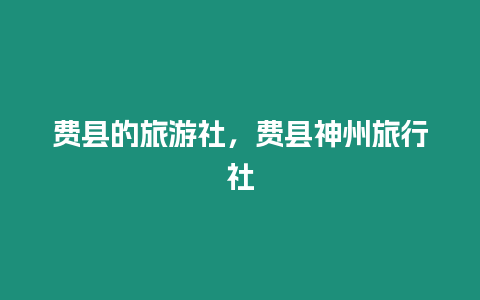 费县的旅游社，费县神州旅行社